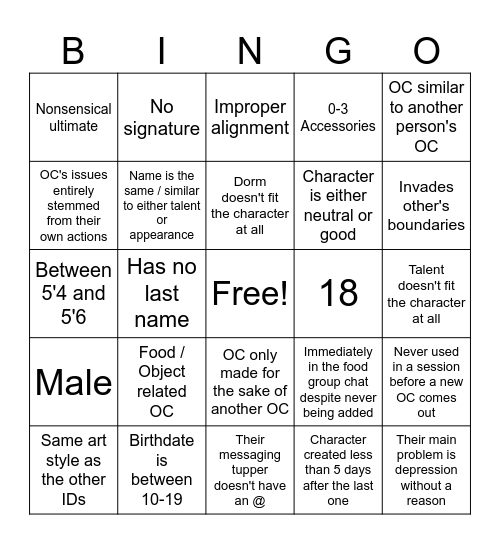 | B | I | N | G | O |
|---|---|---|---|---|
| Nonsensical ultimate | No signature | Improper alignment | 0-3 Accessories | OC similar to another person's OC |
| OC's issues entirely stemmed from their own actions | Name is the same / similar to either talent or appearance | Dorm doesn't fit the character at all | Character is either neutral or good | Invades other's boundaries |
| Between 5'4 and 5'6 | Has no last name | Free! | 18 | Talent doesn't fit the character at all |
| Male | Food / Object related OC | OC only made for the sake of another OC | Immediately in the food group chat despite never being added | Never used in a session before a new OC comes out |
| Same art style as the other IDs | Birthdate is between 10-19 | Their messaging tupper doesn't have an @ | Character created less than 5 days after the last one | Their main problem is depression without a reason |